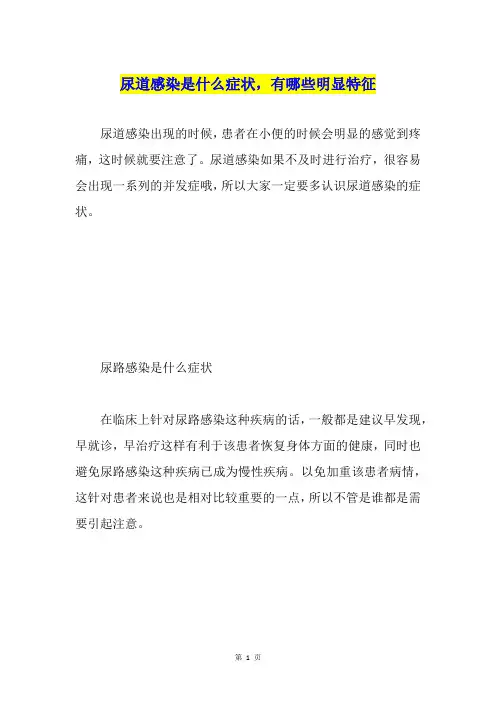 尿道感染是什么症状，有哪些明显特征

尿道感染出现的时候，患者在小便的时候会明显的感觉到疼痛，这时候就要注意了。尿道感染如果不及时进行治疗，很容易会出现一系列的并发症哦，所以大家一定要多认识尿道感染的症状。

尿路感染是什么症状

在临床上针对尿路感染这种疾病的话，一般都是建议早发现，早就诊，早治疗这样有利于该患者恢复身体方面的健康，同时也避免尿路感染这种疾病已成为慢性疾病。以免加重该患者病情，这针对患者来说也是相对比较重要的一点，所以不管是谁都是需要引起注意。

第 1 页